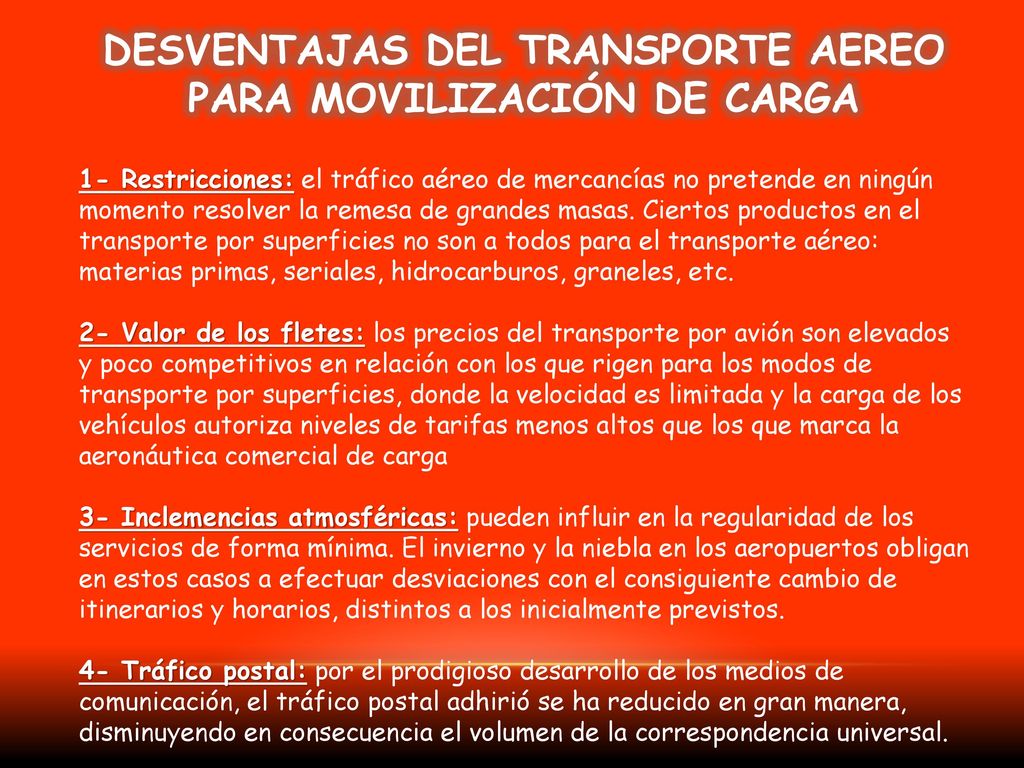 DESVENTAJAS DEL TRANSPORTE AEREO PARA MOVILIZACIÓN DE CARGA

1- Restricciones: el tráfico aéreo de mercancías no pretende en ningún momento resolver la remesa de grandes masas. Ciertos productos en el transporte por superficies no son a todos para el transporte aéreo: materias primas, seriales, hidrocarburos, graneles, etc.

2- Valor de los fletes: los precios del transporte por avión son elevados y poco competitivos en relación con los que rigen para los modos de transporte por superficies, donde la velocidad es limitada y la carga de los vehículos autoriza niveles de tarifas menos altos que los que marca la aeronáutica comercial de carga

3- Inclemencias atmosféricas: pueden influir en la regularidad de los servicios de forma mínima. El invierno y la niebla en los aeropuertos obligan en estos casos a efectuar desviaciones con el consiguiente cambio de itinerarios y horarios, distintos a los inicialmente previstos.

4- Tráfico postal: por el prodigioso desarrollo de los medios de comunicación, el tráfico postal adhirió se ha reducido en gran manera, disminuyendo en consecuencia el volumen de la correspondencia universal.